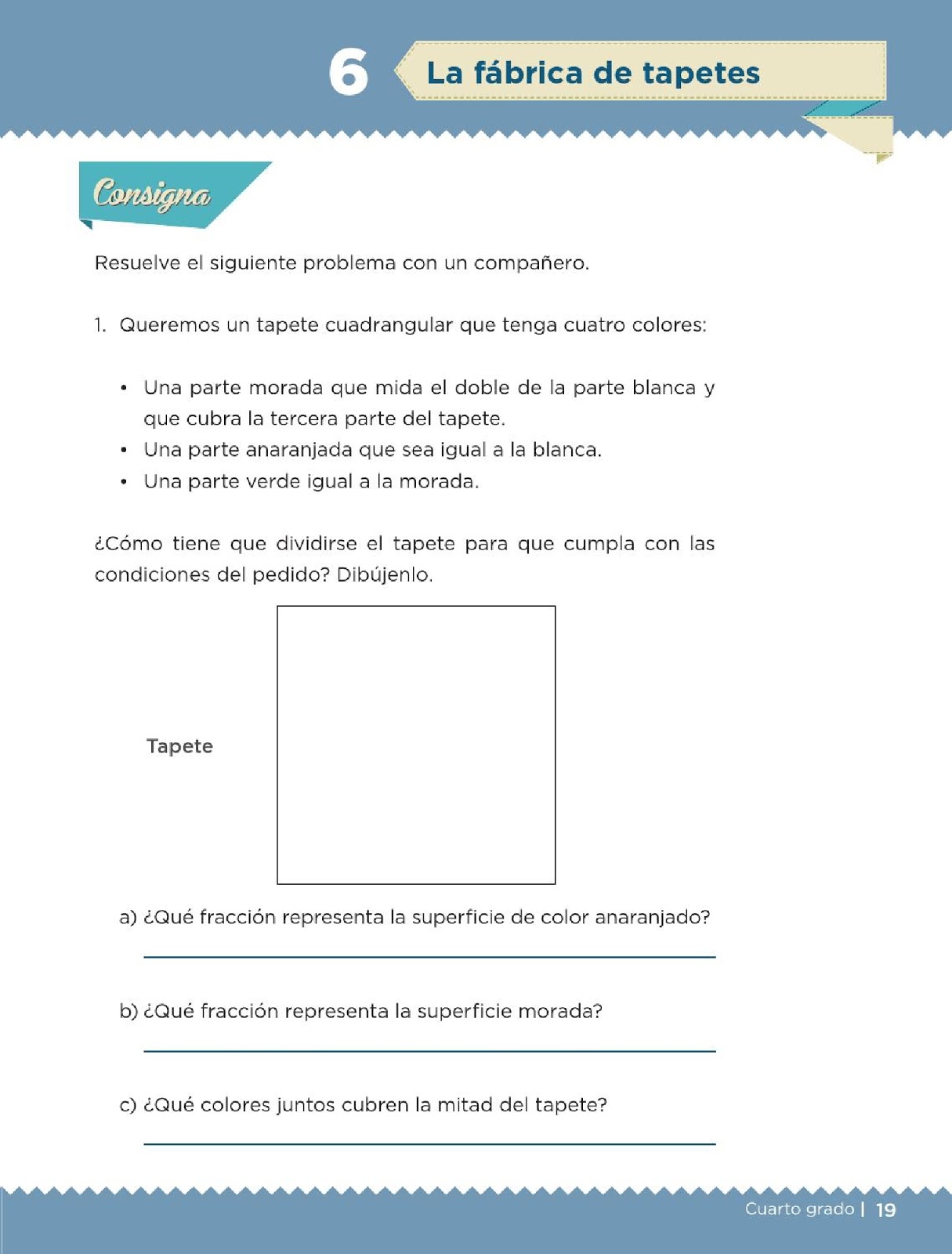 6 La fábrica de tapetes

Consigna

Resuelve el siguiente problema con un compañero.

1. Queremos un tapete cuadrangular que tenga cuatro colores:

• Una parte morada que mida el doble de la parte blanca y que cubra la tercera parte del tapete.
• Una parte anaranjada que sea igual a la blanca.
• Una parte verde igual a la morada.

¿Cómo tiene que dividirse el tapete para que cumpla con las condiciones del pedido? Dibújenlo.

Tapete

a) ¿Qué fracción representa la superficie de color anaranjado?

b) ¿Qué fracción representa la superficie morada?

c) ¿Qué colores juntos cubren la mitad del tapete?

Cuarto grado | 19